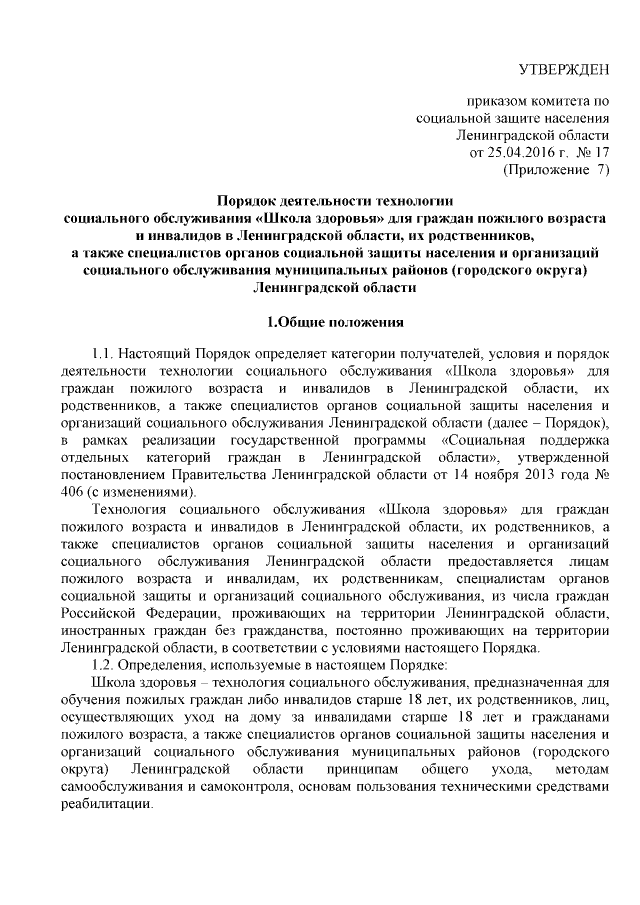 УТВЕРЖДЕН

приказом комитета по
социальной защите населения
Ленинградской области
от 25.04.2016 г. № 17
(Приложение 7)

Порядок деятельности технологии
социального обслуживания «Школа здоровья» для граждан пожилого возраста и инвалидов в Ленинградской области, их родственников,
а также специалистов органов социальной защиты населения и организаций социального обслуживания муниципальных районов (городского округа) Ленинградской области

1.Общие положения

1.1. Настоящий Порядок определяет категории получателей, условия и порядок деятельности технологии социального обслуживания «Школа здоровья» для граждан пожилого возраста и инвалидов в Ленинградской области, их родственников, а также специалистов органов социальной защиты населения и организаций социального обслуживания Ленинградской области (далее – Порядок), в рамках реализации государственной программы «Социальная поддержка отдельных категорий граждан в Ленинградской области», утвержденной постановлением Правительства Ленинградской области от 14 ноября 2013 года № 406 (с изменениями).

Технология социального обслуживания «Школа здоровья» для граждан пожилого возраста и инвалидов в Ленинградской области, их родственников, а также специалистов органов социальной защиты населения и организаций социального обслуживания Ленинградской области предоставляется лицам пожилого возраста и инвалидам, их родственникам, специалистам органов социальной защиты и организаций социального обслуживания, из числа граждан Российской Федерации, проживающих на территории Ленинградской области, иностранных граждан без гражданства, постоянно проживающих на территории Ленинградской области, в соответствии с условиями настоящего Порядка.

1.2. Определения, используемые в настоящем Порядке:

Школа здоровья – технология социального обслуживания, предназначенная для обучения пожилых граждан либо инвалидов старше 18 лет, их родственников, лиц, осуществляющих уход на дому за инвалидами старше 18 лет и гражданами пожилого возраста, а также специалистов органов социальной защиты населения и организаций социального обслуживания муниципальных районов (городского округа) Ленинградской области принципам общего ухода, методам самообслуживания и самоконтроля, основам пользования техническими средствами реабилитации.